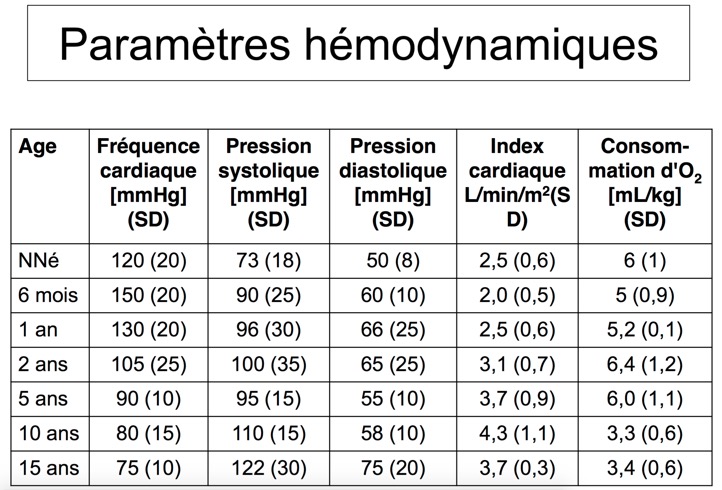 Paramètres hémodynamiques

| Age | Fréquence cardiaque [mmHg] (SD) | Pression systolique [mmHg] (SD) | Pression diastolique [mmHg] (SD) | Index cardiaque L/min/m$^2$(SD) | Consommation d'$O_2$ [mL/kg] (SD) |
|---|---|---|---|---|---|
| NNé | 120 (20) | 73 (18) | 50 (8) | 2,5 (0,6) | 6 (1) |
| 6 mois | 150 (20) | 90 (25) | 60 (10) | 2,0 (0,5) | 5 (0,9) |
| 1 an | 130 (20) | 96 (30) | 66 (25) | 2,5 (0,6) | 5,2 (0,1) |
| 2 ans | 105 (25) | 100 (35) | 65 (25) | 3,1 (0,7) | 6,4 (1,2) |
| 5 ans | 90 (10) | 95 (15) | 55 (10) | 3,7 (0,9) | 6,0 (1,1) |
| 10 ans | 80 (15) | 110 (15) | 58 (10) | 4,3 (1,1) | 3,3 (0,6) |
| 15 ans | 75 (10) | 122 (30) | 75 (20) | 3,7 (0,3) | 3,4 (0,6) |